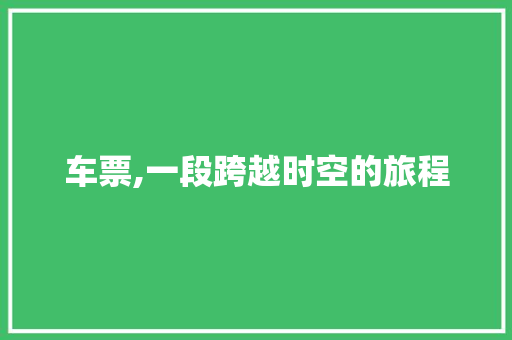 车票,一段跨越时空的旅程